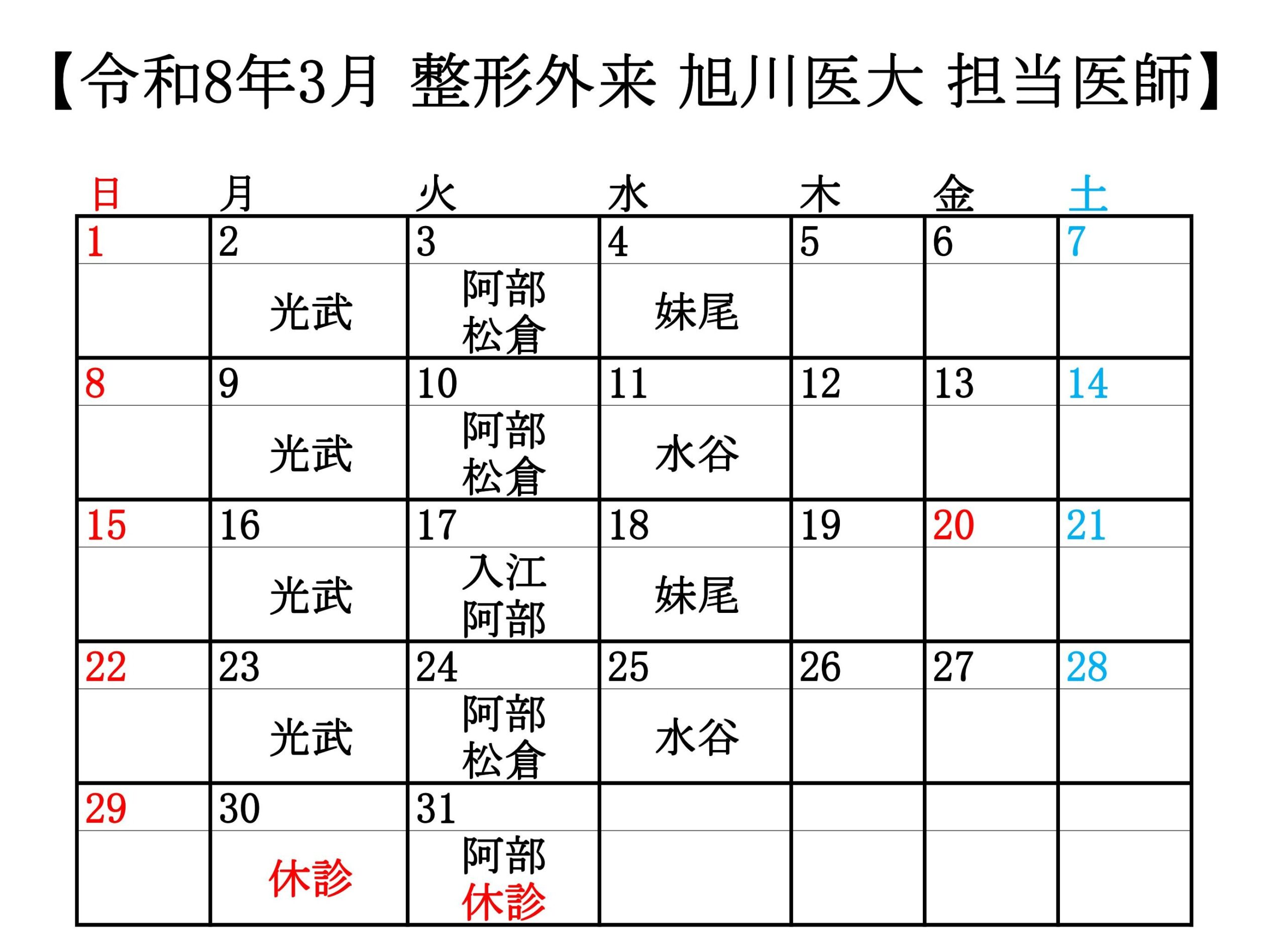 【令和8年3月 整形外来 旭川医大 担当医師】

| 日 | 月 | 火 | 水 | 木 | 金 | 土 |
|---|---|---|---|---|---|---|
| 1 | 2 | 3 | 4 | 5 | 6 | 7 |
| | 光武 | 阿部 松倉 | 妹尾 | | | |
| 8 | 9 | 10 | 11 | 12 | 13 | 14 |
| | 光武 | 阿部 松倉 | 水谷 | | | |
| 15 | 16 | 17 | 18 | 19 | 20 | 21 |
| | 光武 | 入江 阿部 | 妹尾 | | | |
| 22 | 23 | 24 | 25 | 26 | 27 | 28 |
| | 光武 | 阿部 松倉 | 水谷 | | | |
| 29 | 30 | 31 | | | | |
| | 休診 | 阿部 休診 | | | | |